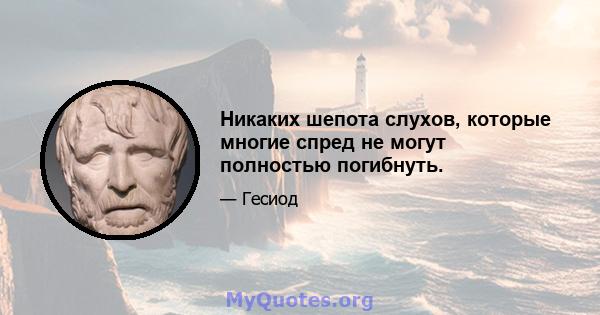 Никаких шепота слухов, которые многие спред не могут полностью погибнуть.

— Гесиод

MyQuotes.org